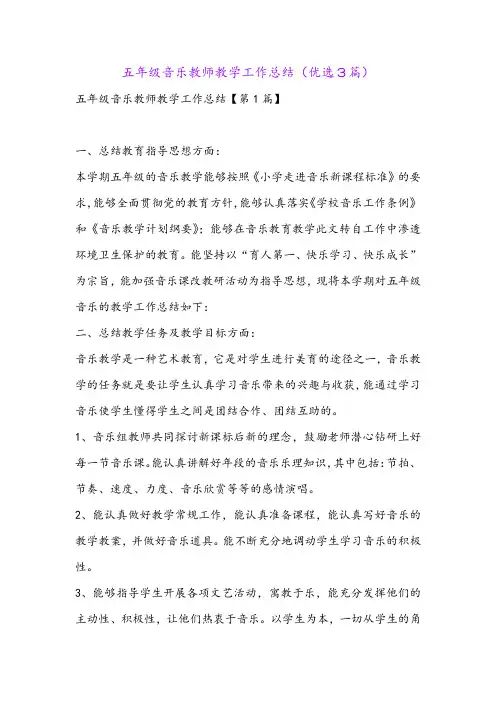 五年级音乐教师教学工作总结（优选3篇）

五年级音乐教师教学工作总结【第1篇】

一、总结教育指导思想方面：

本学期五年级的音乐教学能够按照《小学走进音乐新课程标准》的要求，能够全面贯彻党的教育方针，能够认真落实《学校音乐工作条例》和《音乐教学计划纲要》；能够在音乐教育教学此文转自工作中渗透环境卫生保护的教育。能坚持以“育人第一、快乐学习、快乐成长”为宗旨，能加强音乐课改教研活动为指导思想，现将本学期对五年级音乐的教学工作总结如下：

二、总结教学任务及教学目标方面：

音乐教学是一种艺术教育，它是对学生进行美育的途径之一，音乐教学的任务就是要让学生认真学习音乐带来的兴趣与收获，能通过学习音乐使学生懂得学生之间是团结合作、团结互助的。

1、音乐组教师共同探讨新课标后新的理念，鼓励老师潜心钻研上好每一节音乐课。能认真讲解好年段的音乐乐理知识，其中包括：节拍、节奏、速度、力度、音乐欣赏等等的感情演唱。

2、能认真做好教学常规工作，能认真准备课程，能认真写好音乐的教学教案，并做好音乐道具。能不断充分地调动学生学习音乐的积极性。

3、能够指导学生开展各项文艺活动，寓教于乐，能充分发挥他们的主动性、积极性，让他们热衷于音乐。以学生为本，一切从学生的角